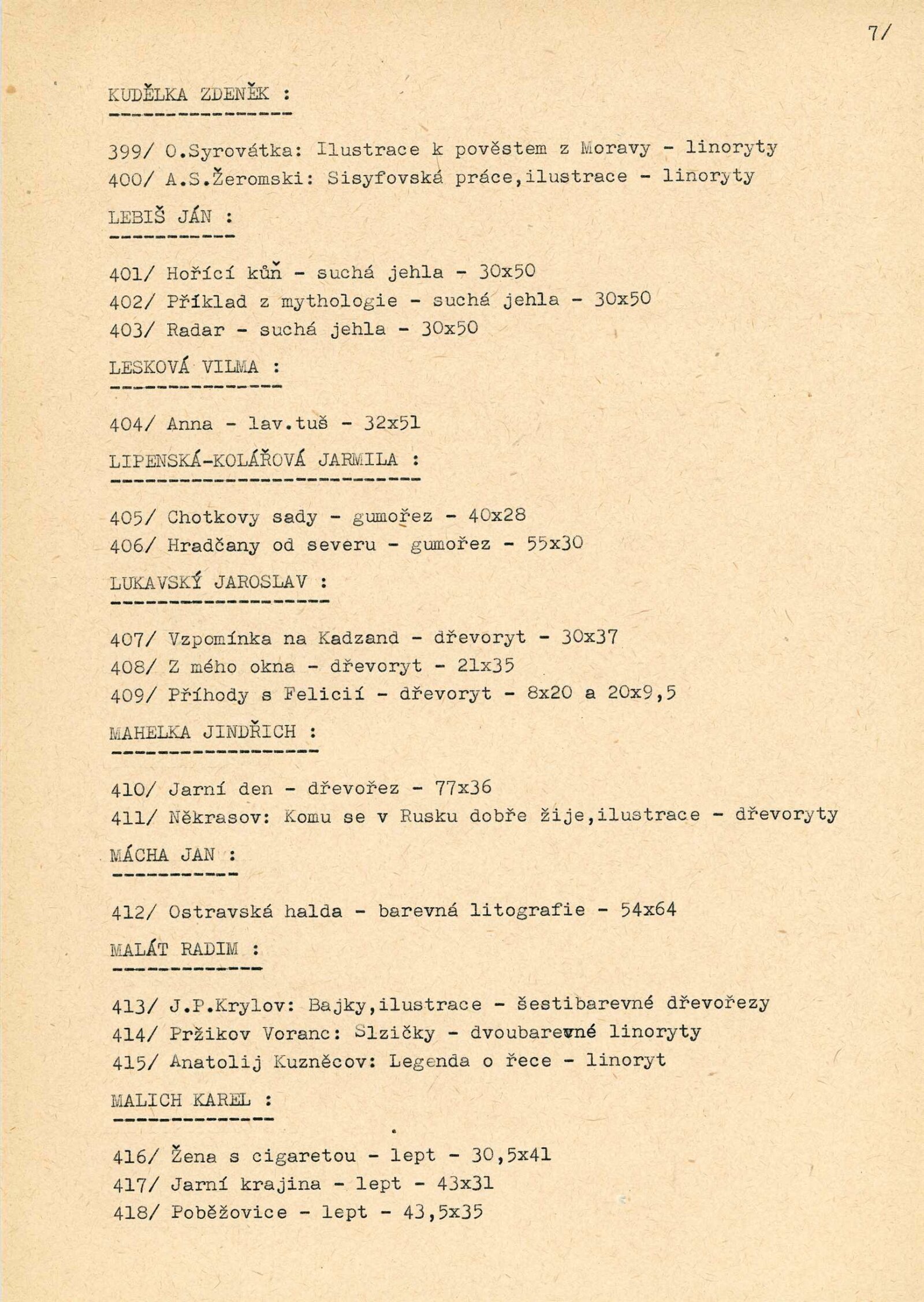 7/

KUDĚLKA ZDENĚK :

399/ O.Syrovátka: Ilustrace k pověstem z Moravy - linoryty
400/ A.S.Žeromski: Sisyfovská práce,ilustrace - linoryty

LEBIŠ JÁN :

401/ Hořící kůň - suchá jehla - 30x50
402/ Příklad z mythologie - suchá jehla - 30x50
403/ Radar - suchá jehla - 30x50

LESKOVÁ VILMA :

404/ Anna - lav.tuš - 32x51

LIPENSKÁ-KOLÁŘOVÁ JARMILA :

405/ Chotkovy sady - gumořez - 40x28
406/ Hradčany od severu - gumořez - 55x30

LUKAVSKÝ JAROSLAV :

407/ Vzpomínka na Kadzand - dřevoryt - 30x37
408/ Z mého okna - dřevoryt - 21x35
409/ Příhody s Felicií - dřevoryt - 8x20 a 20x9,5

MAHELKA JINDŘICH :

410/ Jarní den - dřevořez - 77x36
411/ Někrasov: Komu se v Rusku dobře žije,ilustrace - dřevoryty

MÁCHA JAN :

412/ Ostravská halda - barevná litografie - 54x64

MALÁT RADIM :

413/ J.P.Krylov: Bajky,ilustrace - šestibarevné dřevořezy
414/ Pržikov Voranc: Slzičky - dvoubarevné linoryty
415/ Anatolij Kuzněcov: Legenda o řece - linoryt

MALICH KAREL :

416/ Žena s cigaretou - lept - 30,5x41
417/ Jarní krajina - lept - 43x31
418/ Poběžovice - lept - 43,5x35